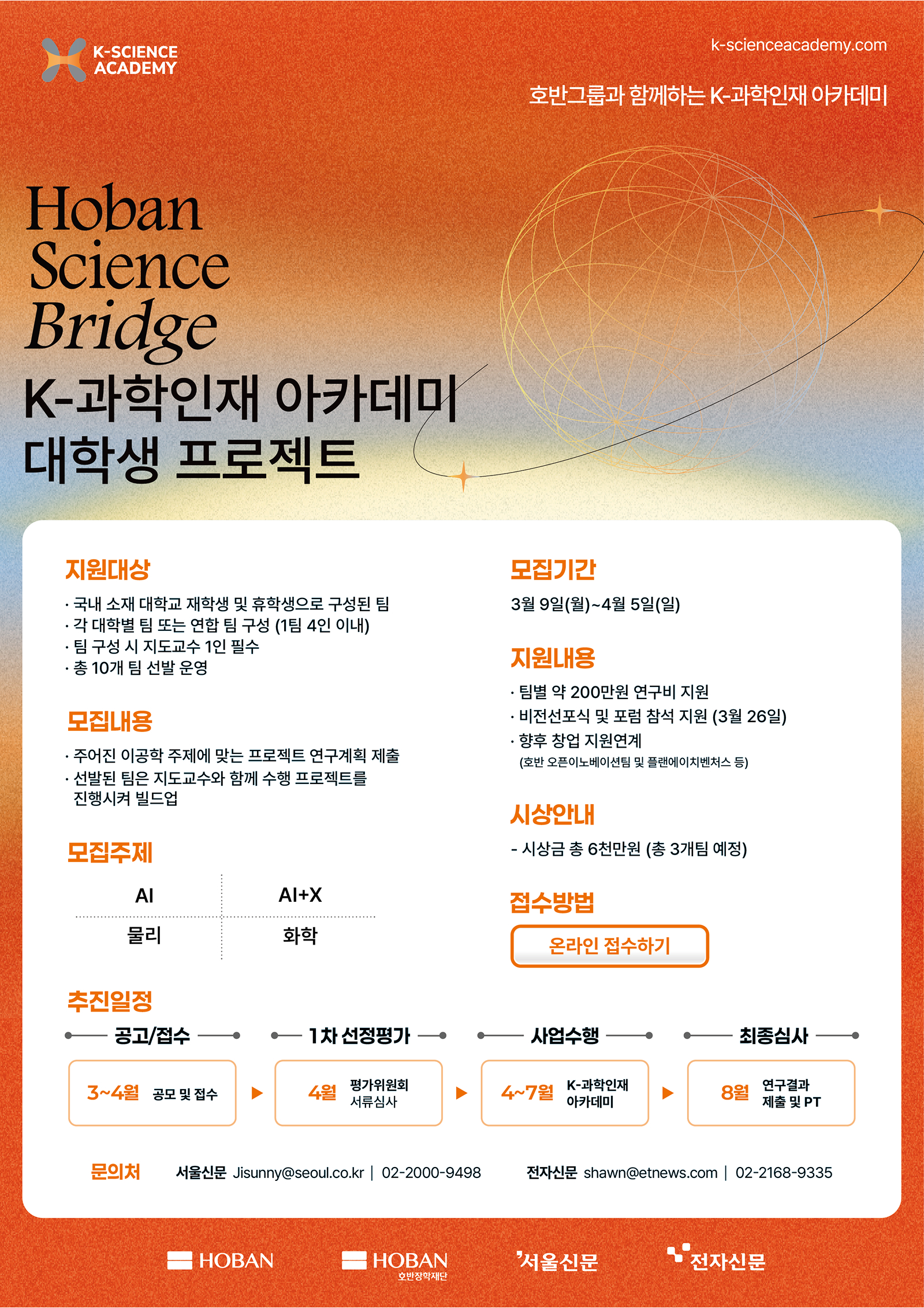 K-SCIENCE ACADEMY

k-scienceacademy.com

호반그룹과 함께하는 K-과학인재 아카데미

Hoban Science Bridge

K-과학인재 아카데미 대학생 프로젝트

지원대상

· 국내 소재 대학교 재학생 및 휴학생으로 구성된 팀
· 각 대학별 팀 또는 연합 팀 구성 (1팀 4인 이내)
· 팀 구성 시 지도교수 1인 필수
· 총 10개 팀 선발 운영

모집내용

· 주어진 이공학 주제에 맞는 프로젝트 연구계획 제출
· 선발된 팀은 지도교수와 함께 수행 프로젝트를 진행시켜 빌드업

모집주제

| AI | AI+X |
|---|---|
| 물리 | 화학 |

모집기간

3월 9일(월)~4월 5일(일)

지원내용

· 팀별 약 200만원 연구비 지원
· 비전선포식 및 포럼 참석 지원 (3월 26일)
· 향후 창업 지원연계
(호반 오픈이노베이션팀 및 플랜에이치벤처스 등)

시상안내

- 시상금 총 6천만원 (총 3개팀 예정)

접수방법

온라인 접수하기

추진일정

공고/접수
3~4월 공모 및 접수

1차 선정평가
4월 평가위원회 서류심사

사업수행
4~7월 K-과학인재 아카데미

최종심사
8월 연구결과 제출 및 PT

문의처 서울신문 Jisunny@seoul.co.kr | 02-2000-9498 전자신문 shawn@etnews.com | 02-2168-9335

HOBAN HOBAN 호반장학재단 서울신문 전자신문